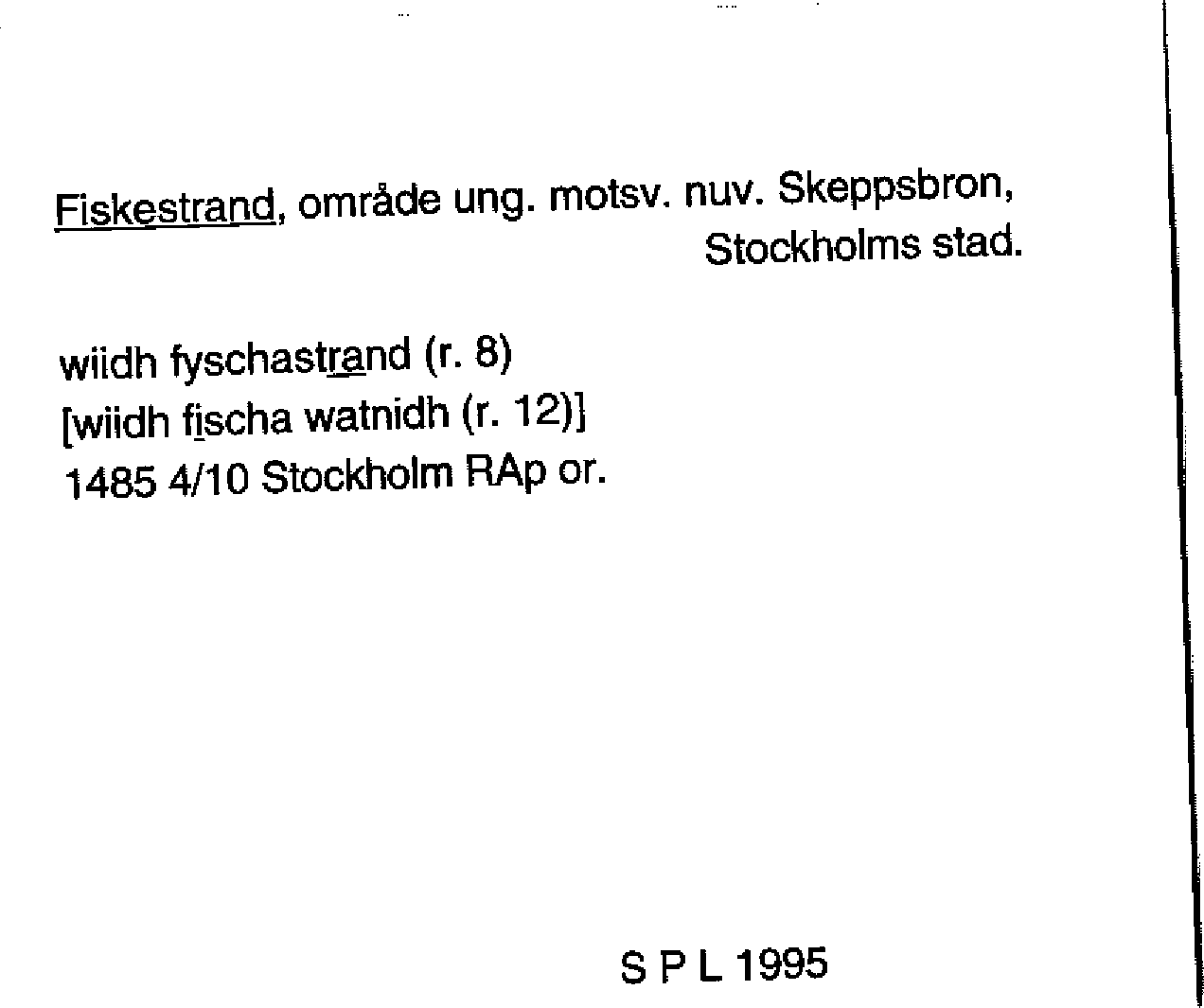 Fiskestrand, område ung. motsv. nuv. Skeppsbron, Stockholms stad.

wiidh fyschastrand (r. 8)
[wiidh fischa watnidh (r. 12)]
1485 4/10 Stockholm RAp or.

S P L 1995